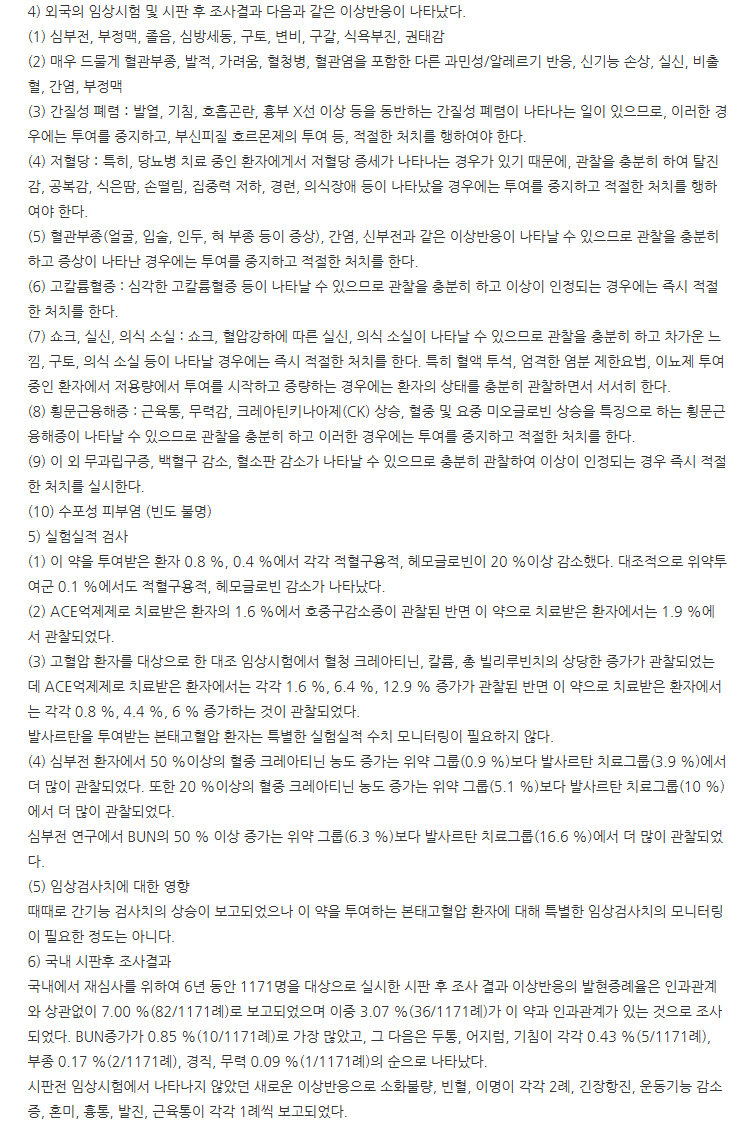 4) 외국의 임상시험 및 시판 후 조사결과 다음과 같은 이상반응이 나타났다.
(1) 심부전, 부정맥, 졸음, 심방세동, 구토, 변비, 구갈, 식욕부진, 권태감
(2) 매우 드물게 혈관부종, 발적, 가려움, 혈청병, 혈관염을 포함한 다른 과민성/알레르기 반응, 신기능 손상, 실신, 비출혈, 간염, 부정맥
(3) 간질성 폐렴 : 발열, 기침, 호흡곤란, 흉부 X선 이상 등을 동반하는 간질성 폐렴이 나타나는 일이 있으므로, 이러한 경우에는 투여를 중지하고, 부신피질 호르몬제의 투여 등, 적절한 처치를 행하여야 한다.
(4) 저혈당 : 특히, 당뇨병 치료 중인 환자에게서 저혈당 증세가 나타나는 경우가 있기 때문에, 관찰을 충분히 하여 탈진감, 공복감, 식은땀, 손떨림, 집중력 저하, 경련, 의식장애 등이 나타났을 경우에는 투여를 중지하고 적절한 처치를 행하여야 한다.
(5) 혈관부종(얼굴, 입술, 인두, 혀 부종 등이 증상), 간염, 신부전과 같은 이상반응이 나타날 수 있으므로 관찰을 충분히 하고 증상이 나타난 경우에는 투여를 중지하고 적절한 처치를 한다.
(6) 고칼륨혈증 : 심각한 고칼륨혈증 등이 나타날 수 있으므로 관찰을 충분히 하고 이상이 인정되는 경우에는 즉시 적절한 처치를 한다.
(7) 쇼크, 실신, 의식 소실 : 쇼크, 혈압강하에 따른 실신, 의식 소실이 나타날 수 있으므로 관찰을 충분히 하고 차가운 느낌, 구토, 의식 소실 등이 나타날 경우에는 즉시 적절한 처치를 한다. 특히 혈액 투석, 엄격한 염분 제한요법, 이뇨제 투여 중인 환자에서 저용량에서 투여를 시작하고 증량하는 경우에는 환자의 상태를 충분히 관찰하면서 서서히 한다.
(8) 횡문근융해증 : 근육통, 무력감, 크레아틴키나아제(CK) 상승, 혈중 및 요중 미오글로빈 상승을 특징으로 하는 횡문근융해증이 나타날 수 있으므로 관찰을 충분히 하고 이러한 경우에는 투여를 중지하고 적절한 처치를 한다.
(9) 이 외 무과립구증, 백혈구 감소, 혈소판 감소가 나타날 수 있으므로 충분히 관찰하여 이상이 인정되는 경우 즉시 적절한 처치를 실시한다.
(10) 수포성 피부염 (빈도 불명)
5) 실험실적 검사
(1) 이 약을 투여받은 환자 0.8 %, 0.4 %에서 각각 적혈구용적, 헤모글로빈이 20 %이상 감소했다. 대조적으로 위약투여군 0.1 %에서도 적혈구용적, 헤모글로빈 감소가 나타났다.
(2) ACE억제제로 치료받은 환자의 1.6 %에서 호중구감소증이 관찰된 반면 이 약으로 치료받은 환자에서는 1.9 %에서 관찰되었다.
(3) 고혈압 환자를 대상으로 한 대조 임상시험에서 혈청 크레아티닌, 칼륨, 총 빌리루빈치의 상당한 증가가 관찰되었는데 ACE억제제로 치료받은 환자에서는 각각 1.6 %, 6.4 %, 12.9 % 증가가 관찰된 반면 이 약으로 치료받은 환자에서는 각각 0.8 %, 4.4 %, 6 % 증가하는 것이 관찰되었다.
발사르탄을 투여받는 본태고혈압 환자는 특별한 실험실적 수치 모니터링이 필요하지 않다.
(4) 심부전 환자에서 50 %이상의 혈중 크레아티닌 농도 증가는 위약 그룹(0.9 %)보다 발사르탄 치료그룹(3.9 %)에서 더 많이 관찰되었다. 또한 20 %이상의 혈중 크레아티닌 농도 증가는 위약 그룹(5.1 %)보다 발사르탄 치료그룹(10 %)에서 더 많이 관찰되었다.
심부전 연구에서 BUN의 50 % 이상 증가는 위약 그룹(6.3 %)보다 발사르탄 치료그룹(16.6 %)에서 더 많이 관찰되었다.
(5) 임상검사치에 대한 영향
때때로 간기능 검사치의 상승이 보고되었으나 이 약을 투여하는 본태고혈압 환자에 대해 특별한 임상검사치의 모니터링이 필요한 정도는 아니다.
6) 국내 시판후 조사결과
국내에서 재심사를 위하여 6년 동안 1171명을 대상으로 실시한 시판 후 조사 결과 이상반응의 발현증례율은 인과관계와 상관없이 7.00 %(82/1171례)로 보고되었으며 이중 3.07 %(36/1171례)가 이 약과 인과관계가 있는 것으로 조사되었다. BUN증가가 0.85 %(10/1171례)로 가장 많았고, 그 다음은 두통, 어지럼, 기침이 각각 0.43 %(5/1171례), 부종 0.17 %(2/1171례), 경직, 무력 0.09 %(1/1171례)의 순으로 나타났다.
시판전 임상시험에서 나타나지 않았던 새로운 이상반응으로 소화불량, 빈혈, 이명이 각각 2례, 긴장항진, 운동기능 감소증, 혼미, 흉통, 발진, 근육통이 각각 1례씩 보고되었다.